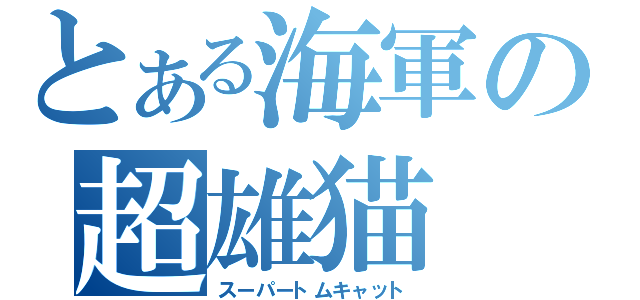 とある海軍の
超雄猫
スーパートムキャット